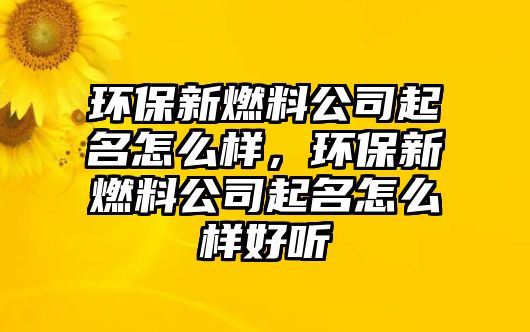 环保新燃料公司起名怎么样，环保新燃料公司起名怎么样好听